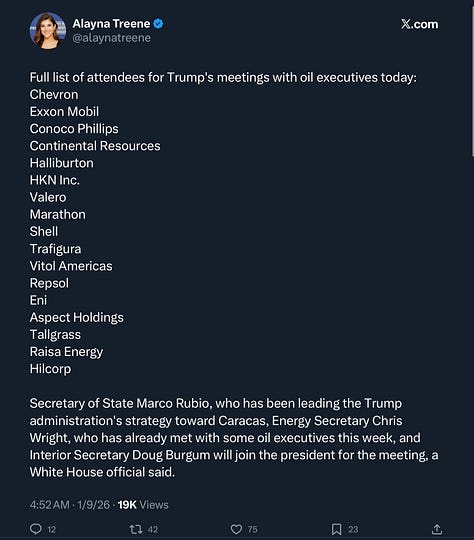 Alayna Treene
@alaynatreene

X.com

Full list of attendees for Trump's meetings with oil executives today:
Chevron
Exxon Mobil
Conoco Phillips
Continental Resources
Halliburton
HKN Inc.
Valero
Marathon
Shell
Trafigura
Vitol Americas
Repsol
Eni
Aspect Holdings
Tallgrass
Raisa Energy
Hilcorp

Secretary of State Marco Rubio, who has been leading the Trump administration's strategy toward Caracas, Energy Secretary Chris Wright, who has already met with some oil executives this week, and Interior Secretary Doug Burgum will join the president for the meeting, a White House official said.

4:52 AM · 1/9/26 · 19K Views

12 42 75 23